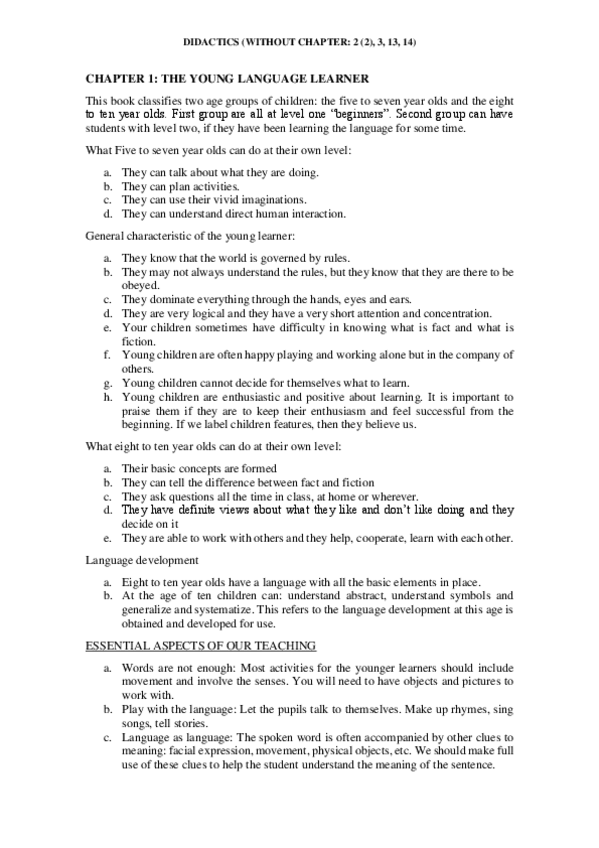 DIDACTICS (WITHOUT CHAPTER: 2 (2), 3, 13, 14)

CHAPTER 1: THE YOUNG LANGUAGE LEARNER

This book classifies two age groups of children: the five to seven year olds and the eight to ten year olds. First group are all at level one "beginners". Second group can have students with level two, if they have been learning the language for some time.

What Five to seven year olds can do at their own level:

a. They can talk about what they are doing.
b. They can plan activities.
c. They can use their vivid imaginations.
d. They can understand direct human interaction.

General characteristic of the young learner:

a. They know that the world is governed by rules.
b. They may not always understand the rules, but they know that they are there to be obeyed.
c. They dominate everything through the hands, eyes and ears.
d. They are very logical and they have a very short attention and concentration.
e. Your children sometimes have difficulty in knowing what is fact and what is fiction.
f. Young children are often happy playing and working alone but in the company of others.
g. Young children cannot decide for themselves what to learn.
h. Young children are enthusiastic and positive about learning. It is important to praise them if they are to keep their enthusiasm and feel successful from the beginning. If we label children features, then they believe us.

What eight to ten year olds can do at their own level:

a. Their basic concepts are formed
b. They can tell the difference between fact and fiction
c. They ask questions all the time in class, at home or wherever.
d. They have definite views about what they like and don't like doing and they decide on it
e. They are able to work with others and they help, cooperate, learn with each other.

Language development

a. Eight to ten year olds have a language with all the basic elements in place.
b. At the age of ten children can: understand abstract, understand symbols and generalize and systematize. This refers to the language development at this age is obtained and developed for use.

ESSENTIAL ASPECTS OF OUR TEACHING

a. Words are not enough: Most activities for the younger learners should include movement and involve the senses. You will need to have objects and pictures to work with.
b. Play with the language: Let the pupils talk to themselves. Make up rhymes, sing songs, tell stories.
c. Language as language: The spoken word is often accompanied by other clues to meaning: facial expression, movement, physical objects, etc. We should make full use of these clues to help the student understand the meaning of the sentence.